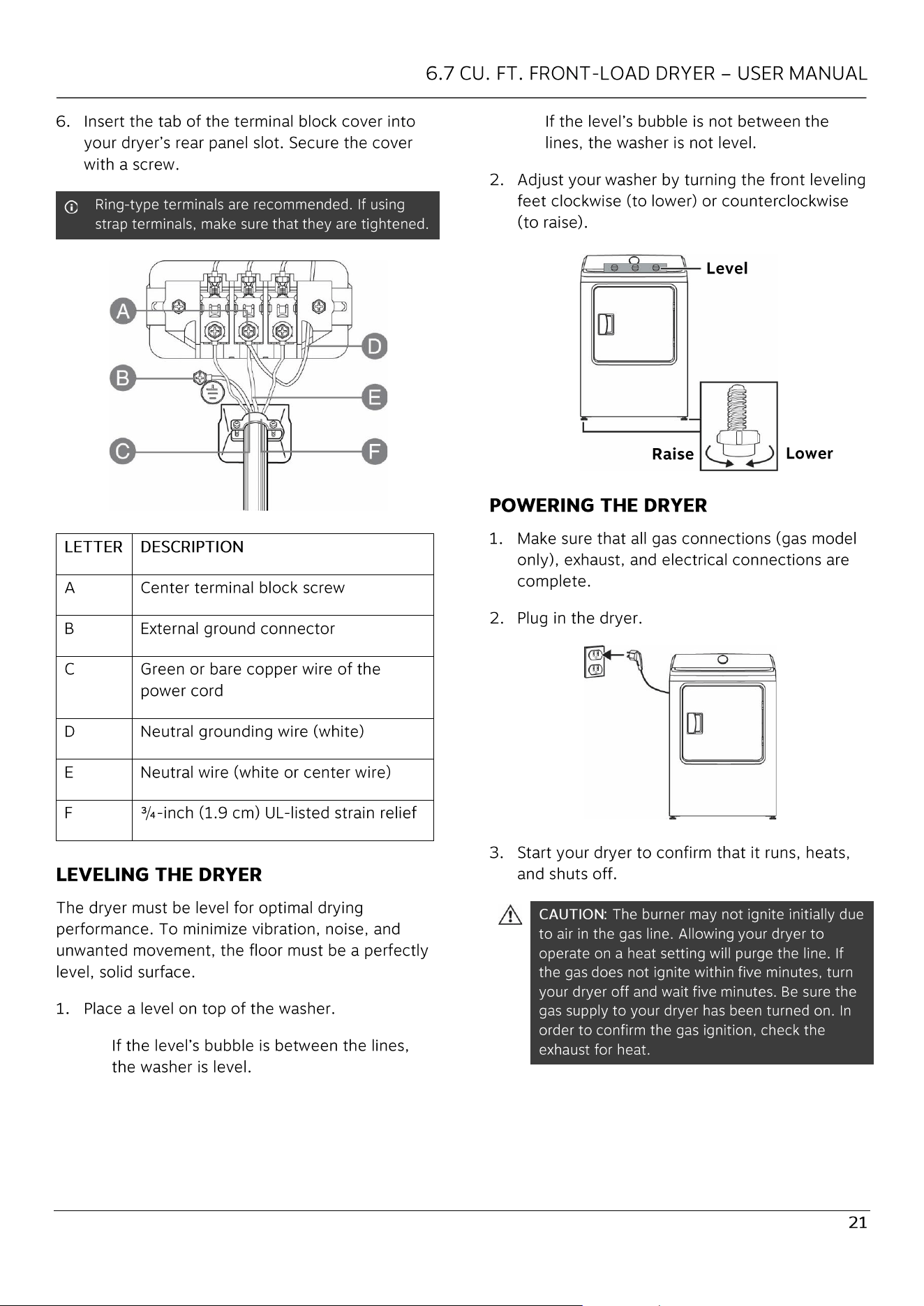 6.7 CU. FT. FRONT-LOAD DRYER – USER MANUAL

6. Insert the tab of the terminal block cover into your dryer's rear panel slot. Secure the cover with a screw.

Ring-type terminals are recommended. If using strap terminals, make sure that they are tightened.

A
B
C
D
E
F

| LETTER | DESCRIPTION |
|---|---|
| A | Center terminal block screw |
| B | External ground connector |
| C | Green or bare copper wire of the power cord |
| D | Neutral grounding wire (white) |
| E | Neutral wire (white or center wire) |
| F | ¾-inch (1.9 cm) UL-listed strain relief |

LEVELING THE DRYER

The dryer must be level for optimal drying performance. To minimize vibration, noise, and unwanted movement, the floor must be a perfectly level, solid surface.

1. Place a level on top of the washer.

If the level's bubble is between the lines, the washer is level.

If the level's bubble is not between the lines, the washer is not level.

2. Adjust your washer by turning the front leveling feet clockwise (to lower) or counterclockwise (to raise).

Level
Raise
Lower

POWERING THE DRYER

1. Make sure that all gas connections (gas model only), exhaust, and electrical connections are complete.

2. Plug in the dryer.

3. Start your dryer to confirm that it runs, heats, and shuts off.

CAUTION: The burner may not ignite initially due to air in the gas line. Allowing your dryer to operate on a heat setting will purge the line. If the gas does not ignite within five minutes, turn your dryer off and wait five minutes. Be sure the gas supply to your dryer has been turned on. In order to confirm the gas ignition, check the exhaust for heat.

21